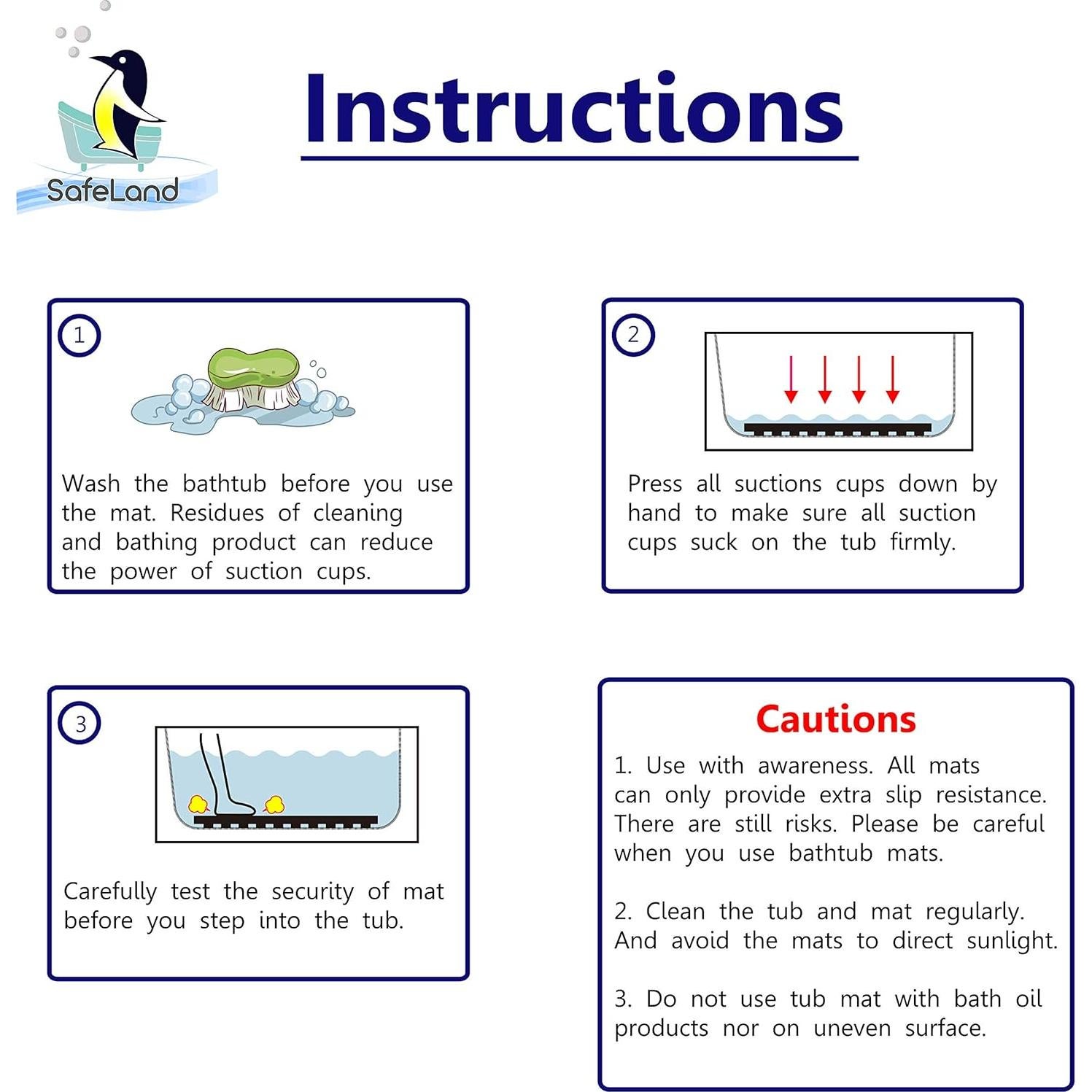 SafeLand

Instructions

1

Wash the bathtub before you use the mat. Residues of cleaning and bathing product can reduce the power of suction cups.

2

Press all suctions cups down by hand to make sure all suction cups suck on the tub firmly.

3

Carefully test the security of mat before you step into the tub.

Cautions

1. Use with awareness. All mats can only provide extra slip resistance. There are still risks. Please be careful when you use bathtub mats.

2. Clean the tub and mat regularly. And avoid the mats to direct sunlight.

3. Do not use tub mat with bath oil products nor on uneven surface.